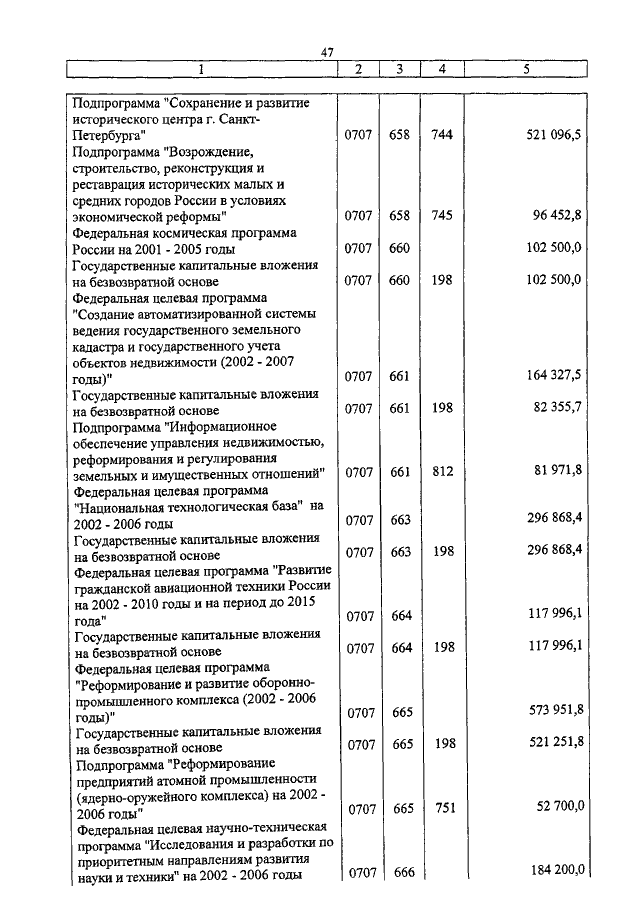 47

| 1 | 2 | 3 | 4 | 5 |
|---|---|---|---|---|
| Подпрограмма "Сохранение и развитие исторического центра г. Санкт-Петербурга" | 0707 | 658 | 744 | 521 096,5 |
| Подпрограмма "Возрождение, строительство, реконструкция и реставрация исторических малых и средних городов России в условиях экономической реформы" | 0707 | 658 | 745 | 96 452,8 |
| Федеральная космическая программа России на 2001 - 2005 годы | 0707 | 660 | | 102 500,0 |
| Государственные капитальные вложения на безвозвратной основе | 0707 | 660 | 198 | 102 500,0 |
| Федеральная целевая программа "Создание автоматизированной системы ведения государственного земельного кадастра и государственного учета объектов недвижимости (2002 - 2007 годы)" | 0707 | 661 | | 164 327,5 |
| Государственные капитальные вложения на безвозвратной основе | 0707 | 661 | 198 | 82 355,7 |
| Подпрограмма "Информационное обеспечение управления недвижимостью, реформирования и регулирования земельных и имущественных отношений" | 0707 | 661 | 812 | 81 971,8 |
| Федеральная целевая программа "Национальная технологическая база" на 2002 - 2006 годы | 0707 | 663 | | 296 868,4 |
| Государственные капитальные вложения на безвозвратной основе | 0707 | 663 | 198 | 296 868,4 |
| Федеральная целевая программа "Развитие гражданской авиационной техники России на 2002 - 2010 годы и на период до 2015 года" | 0707 | 664 | | 117 996,1 |
| Государственные капитальные вложения на безвозвратной основе | 0707 | 664 | 198 | 117 996,1 |
| Федеральная целевая программа "Реформирование и развитие оборонно-промышленного комплекса (2002 - 2006 годы)" | 0707 | 665 | | 573 951,8 |
| Государственные капитальные вложения на безвозвратной основе | 0707 | 665 | 198 | 521 251,8 |
| Подпрограмма "Реформирование предприятий атомной промышленности (ядерно-оружейного комплекса) на 2002 - 2006 годы" | 0707 | 665 | 751 | 52 700,0 |
| Федеральная целевая научно-техническая программа "Исследования и разработки по приоритетным направлениям развития науки и техники" на 2002 - 2006 годы | 0707 | 666 | | 184 200,0 |